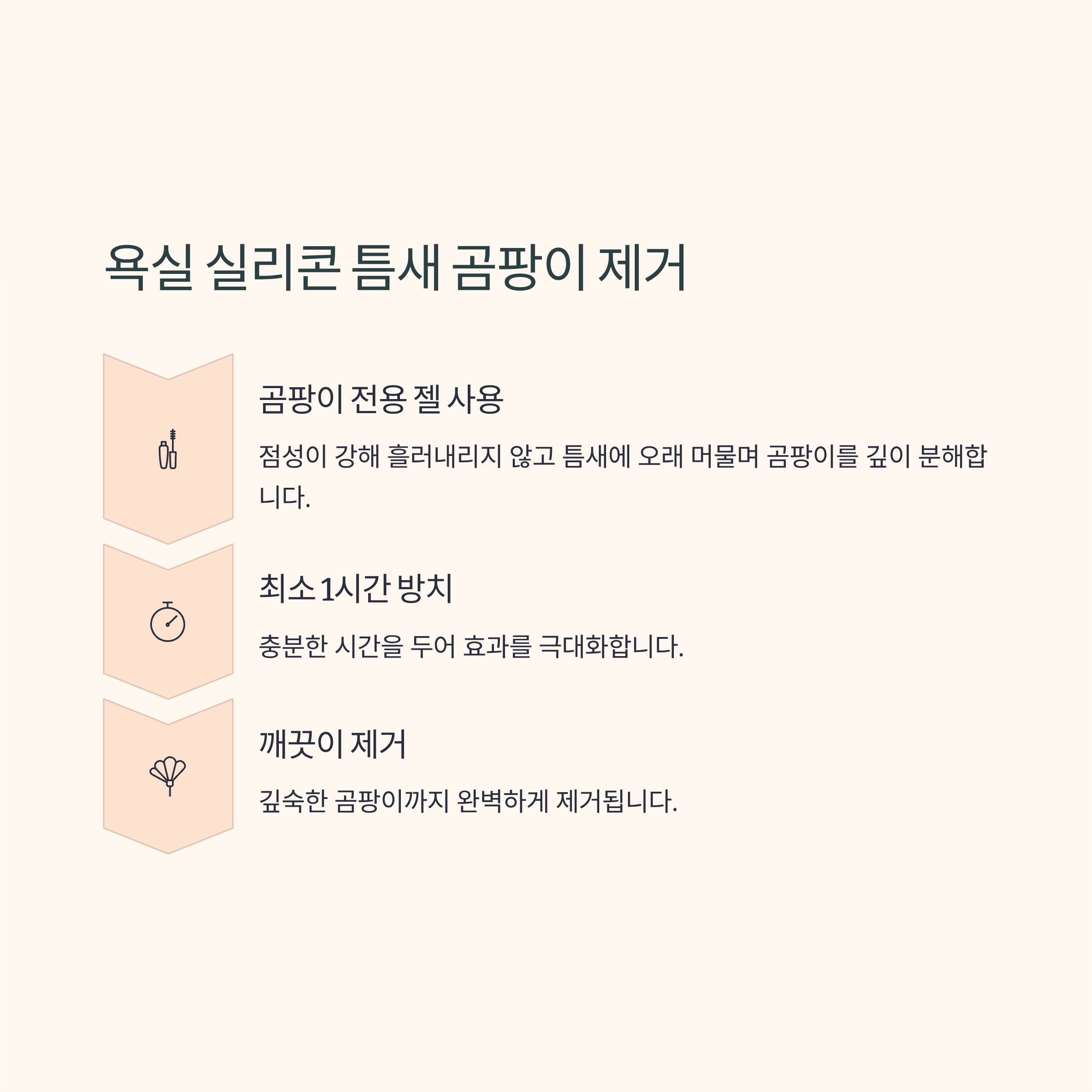 욕실 실리콘 틈새 곰팡이 제거

곰팡이 전용 젤 사용

점성이 강해 흘러내리지 않고 틈새에 오래 머물며 곰팡이를 깊이 분해합니다.

최소 1시간 방치

충분한 시간을 두어 효과를 극대화합니다.

깨끗이 제거

깊숙한 곰팡이까지 완벽하게 제거됩니다.